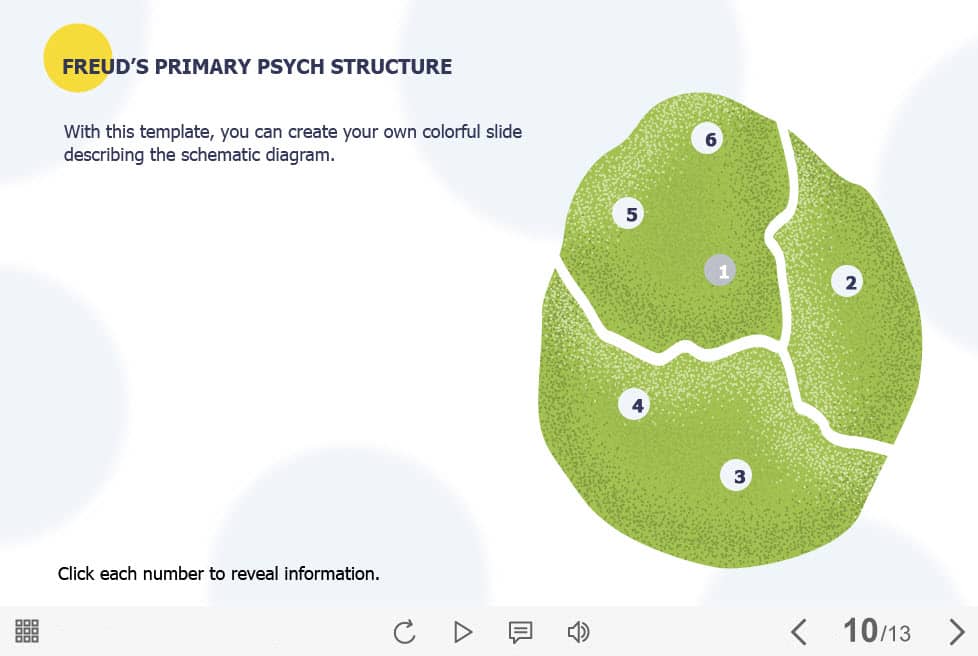 FREUD'S PRIMARY PSYCH STRUCTURE

With this template, you can create your own colorful slide describing the schematic diagram.

6
5
1
2
4
3

Click each number to reveal information.

10/13